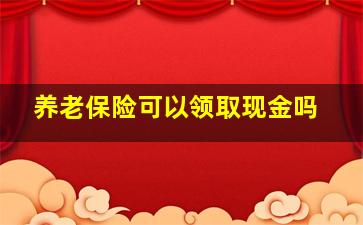 养老保险可以领取现金吗